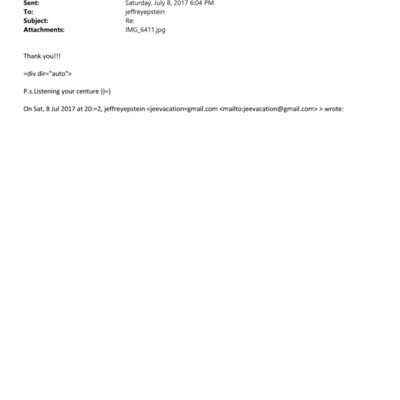 Sent: Saturday, July 8, 2017 6:04 PM
To: jeffreyepstein
Subject: Re:
Attachments: IMG_6411.jpg

Thank you!!!

=div dir="auto">

P.s.Listening your centure ))=)

On Sat, 8 Jul 2017 at 20:=2, jeffreyepstein <jeevacation=gmail.com <mailto:jeevacation@gmail.com> > wrote: